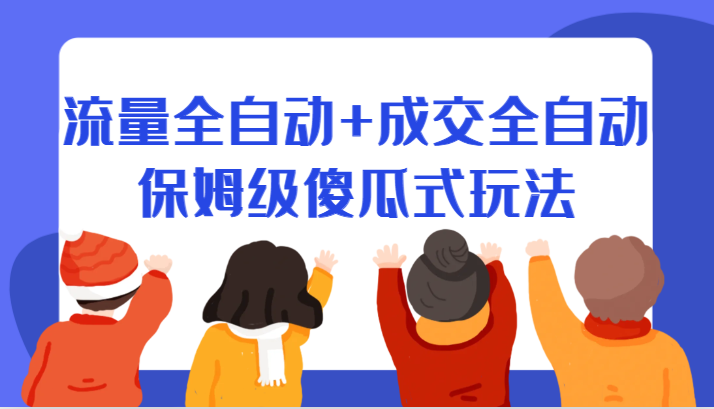 流量全自动+成交全自动
保姆级傻瓜式玩法